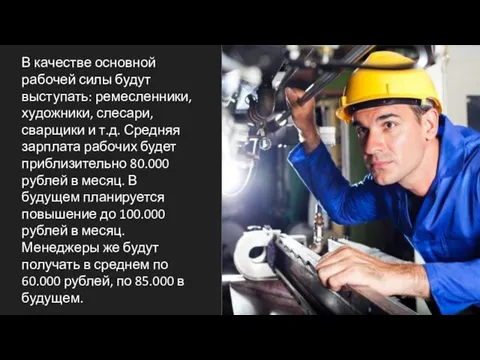 В качестве основной рабочей силы будут выступать: ремесленники, художники, слесари, сварщики и т.д. Средняя зарплата рабочих будет приблизительно 80.000 рублей в месяц. В будущем планируется повышение до 100.000 рублей в месяц. Менеджеры же будут получать в среднем по 60.000 рублей, по 85.000 в будущем.